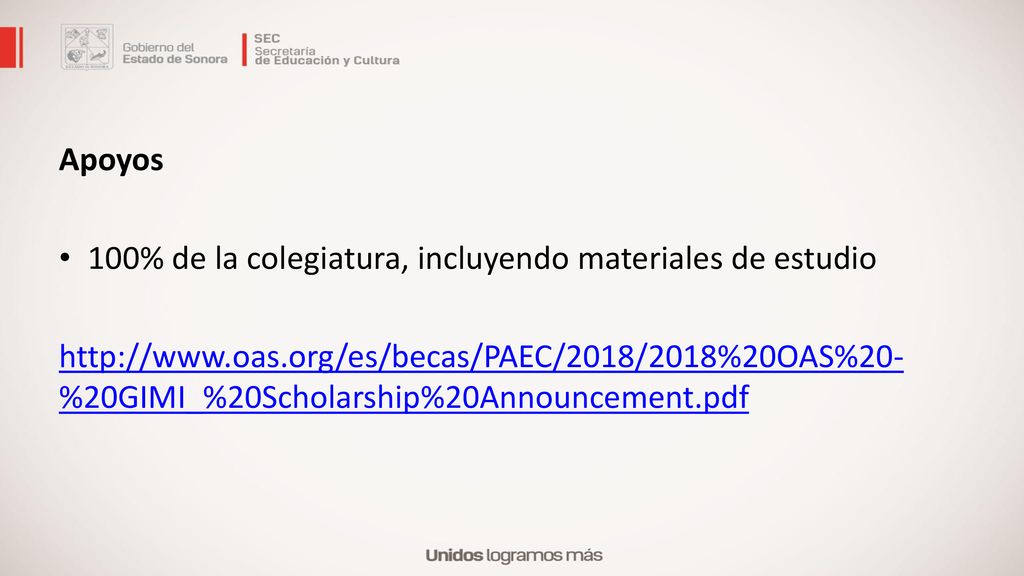 Gobierno del Estado de Sonora

SEC Secretaría de Educación y Cultura

Apoyos

• 100% de la colegiatura, incluyendo materiales de estudio

http://www.oas.org/es/becas/PAEC/2018/2018%20OAS%20-%20GIMI_%20Scholarship%20Announcement.pdf

Unidos logramos más